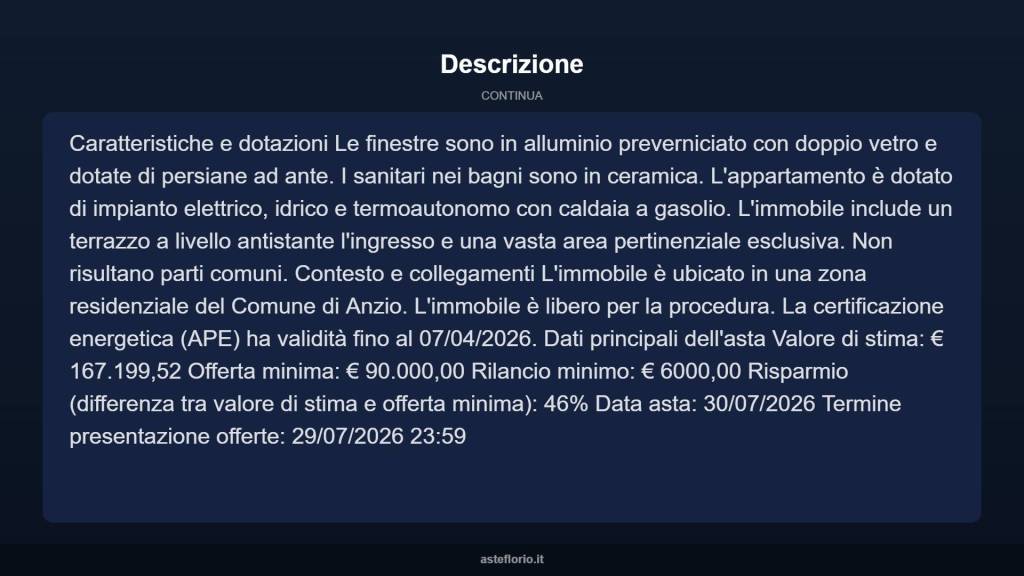 Descrizione

CONTINUA

Caratteristiche e dotazioni Le finestre sono in alluminio preverniciato con doppio vetro e dotate di persiane ad ante. I sanitari nei bagni sono in ceramica. L'appartamento è dotato di impianto elettrico, idrico e termoautonomo con caldaia a gasolio. L'immobile include un terrazzo a livello antistante l'ingresso e una vasta area pertinenziale esclusiva. Non risultano parti comuni. Contesto e collegamenti L'immobile è ubicato in una zona residenziale del Comune di Anzio. L'immobile è libero per la procedura. La certificazione energetica (APE) ha validità fino al 07/04/2026. Dati principali dell'asta Valore di stima: € 167.199,52 Offerta minima: € 90.000,00 Rilancio minimo: € 6000,00 Risparmio (differenza tra valore di stima e offerta minima): 46% Data asta: 30/07/2026 Termine presentazione offerte: 29/07/2026 23:59

asteflorio.it